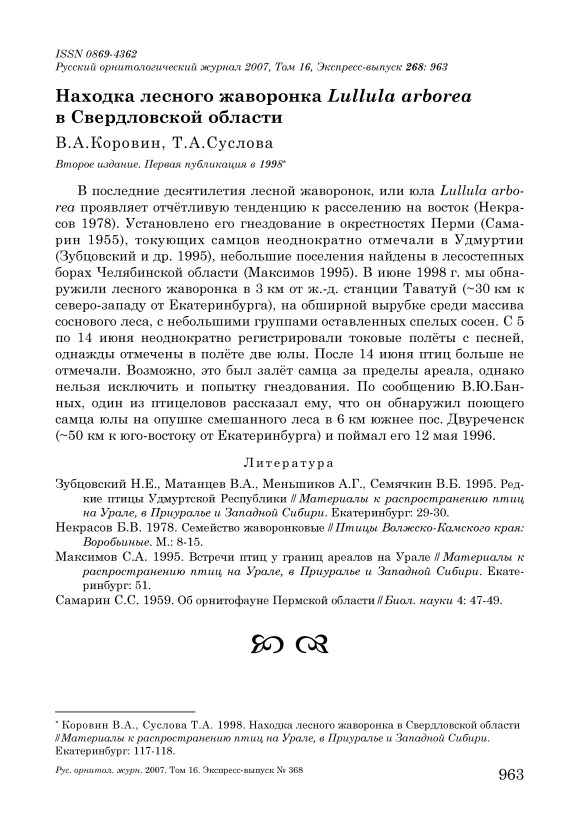 ISSN 0869-4362
Русский орнитологический журнал 2007, Том 16, Экспресс-выпуск 268: 963

Находка лесного жаворонка Lullula arborea в Свердловской области

В.А.Коровин, Т.А.Суслова

Второе издание. Первая публикация в 1998*

В последние десятилетия лесной жаворонок, или юла Lullula arborea проявляет отчётливую тенденцию к расселению на восток (Некрасов 1978). Установлено его гнездование в окрестностях Перми (Самарин 1955), токующих самцов неоднократно отмечали в Удмуртии (Зубцовский и др. 1995), небольшие поселения найдены в лесостепных борах Челябинской области (Максимов 1995). В июне 1998 г. мы обнаружили лесного жаворонка в 3 км от ж.-д. станции Таватуй (~30 км к северо-западу от Екатеринбурга), на обширной вырубке среди массива соснового леса, с небольшими группами оставленных спелых сосен. С 5 по 14 июня неоднократно регистрировали токовые полёты с песней, однажды отмечены в полёте две юлы. После 14 июня птиц больше не отмечали. Возможно, это был залёт самца за пределы ареала, однако нельзя исключить и попытку гнездования. По сообщению В.Ю.Банных, один из птицеловов рассказал ему, что он обнаружил поющего самца юлы на опушке смешанного леса в 6 км южнее пос. Двуреченск (~50 км к юго-востоку от Екатеринбурга) и поймал его 12 мая 1996.

Литература

Зубцовский Н.Е., Матанцев В.А., Меньшиков А.Г., Семячкин В.Б. 1995. Редкие птицы Удмуртской Республики // Материалы к распространению птиц на Урале, в Приуралье и Западной Сибири. Екатеринбург: 29-30.
Некрасов Б.В. 1978. Семейство жаворонковые // Птицы Волжско-Камского края: Воробьиные. М.: 8-15.
Максимов С.А. 1995. Встречи птиц у границ ареалов на Урале // Материалы к распространению птиц на Урале, в Приуралье и Западной Сибири. Екатеринбург: 51.
Самарин С.С. 1959. Об орнитофауне Пермской области // Биол. науки 4: 47-49.

* Коровин В.А., Суслова Т.А. 1998. Находка лесного жаворонка в Свердловской области // Материалы к распространению птиц на Урале, в Приуралье и Западной Сибири. Екатеринбург: 117-118.

Рус. орнитол. журн. 2007. Том 16. Экспресс-выпуск № 368

963